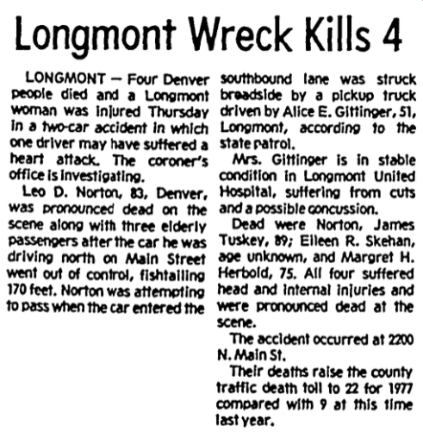 Longmont Wreck Kills 4

LONGMONT — Four Denver people died and a Longmont woman was injured Thursday in a two-car accident in which one driver may have suffered a heart attack. The coroner's office is investigating.

Leo D. Norton, 83, Denver, was pronounced dead on the scene along with three elderly passengers after the car he was driving north on Main Street went out of control, fishtailing 170 feet. Norton was attempting to pass when the car entered the southbound lane was struck broadside by a pickup truck driven by Alice E. Gittinger, 51, Longmont, according to the state patrol.

Mrs. Gittinger is in stable condition in Longmont United Hospital, suffering from cuts and a possible concussion.

Dead were Norton, James Tuskey, 89; Eileen R. Skehan, age unknown, and Margret H. Herbold, 75. All four suffered head and internal injuries and were pronounced dead at the scene.

The accident occurred at 2200 N. Main St.

Their deaths raise the county traffic death toll to 22 for 1977 compared with 9 at this time last year.